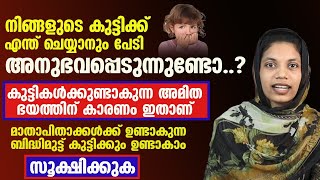 നിങ്ങളുടെ കുട്ടിക്ക്
എന്ത് ചെയ്യാനും പേടി
അനുഭവപ്പെടുന്നുണ്ടോ..?

കുട്ടികൾക്കുണ്ടാകുന്ന അമിത
ഭയത്തിന് കാരണം ഇതാണ്

മാതാപിതാക്കൾക്ക് ഉണ്ടാകുന്ന
ബിദ്ധിമുട്ട് കുട്ടിക്കും ഉണ്ടാകാം

സൂക്ഷിക്കുക